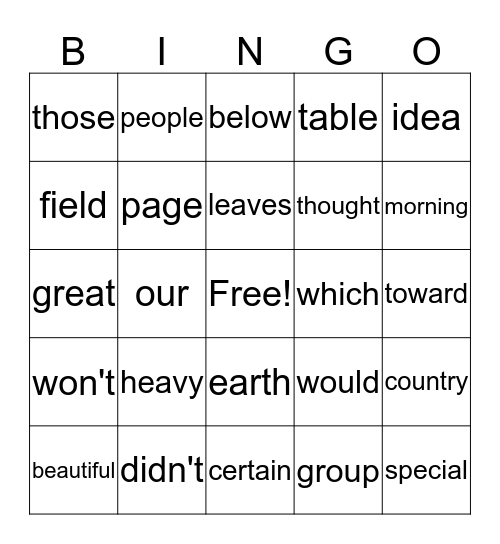 | B | I | N | G | O |
|---|---|---|---|---|
| those | people | below | table | idea |
| field | page | leaves | thought | morning |
| great | our | Free! | which | toward |
| won't | heavy | earth | would | country |
| beautiful | didn't | certain | group | special |